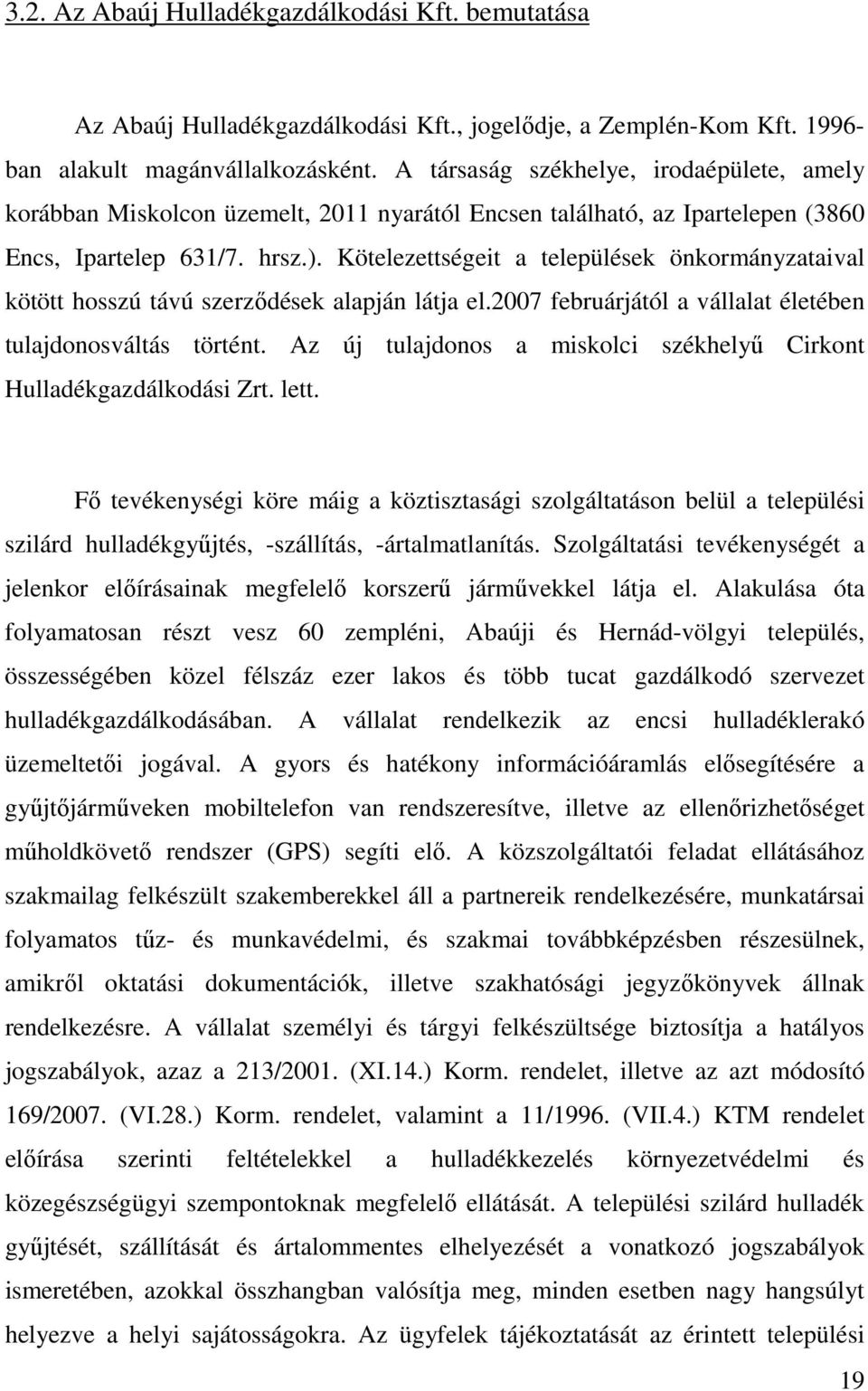 3.2. Az Abaúj Hulladékgazdálkodási Kft. bemutatása

Az Abaúj Hulladékgazdálkodási Kft., jogelődje, a Zemplén-Kom Kft. 1996-ban alakult magánvállalkozásként. A társaság székhelye, irodaépülete, amely korábban Miskolcon üzemelt, 2011 nyarától Encsen található, az Ipartelepen (3860 Encs, Ipartelep 631/7. hrsz.). Kötelezettségeit a települések önkormányzataival kötött hosszú távú szerződések alapján látja el.2007 februárjától a vállalat életében tulajdonosváltás történt. Az új tulajdonos a miskolci székhelyű Cirkont Hulladékgazdálkodási Zrt. lett.

Fő tevékenységi köre máig a köztisztasági szolgáltatáson belül a települési szilárd hulladékgyűjtés, -szállítás, -ártalmatlanítás. Szolgáltatási tevékenységét a jelenkor előírásainak megfelelő korszerű járművekkel látja el. Alakulása óta folyamatosan részt vesz 60 zempléni, Abaúji és Hernád-völgyi település, összességében közel félszáz ezer lakos és több tucat gazdálkodó szervezet hulladékgazdálkodásában. A vállalat rendelkezik az encsi hulladéklerakó üzemeltetői jogával. A gyors és hatékony információáramlás elősegítésére a gyűjtőjárműveken mobiltelefon van rendszeresítve, illetve az ellenőrizhetőséget műholdkövető rendszer (GPS) segíti elő. A közszolgáltatói feladat ellátásához szakmailag felkészült szakemberekkel áll a partnereik rendelkezésére, munkatársai folyamatos tűz- és munkavédelmi, és szakmai továbbképzésben részesülnek, amikről oktatási dokumentációk, illetve szakhatósági jegyzőkönyvek állnak rendelkezésre. A vállalat személyi és tárgyi felkészültsége biztosítja a hatályos jogszabályok, azaz a 213/2001. (XI.14.) Korm. rendelet, illetve az azt módosító 169/2007. (VI.28.) Korm. rendelet, valamint a 11/1996. (VII.4.) KTM rendelet előírása szerinti feltételekkel a hulladékkezelés környezetvédelmi és közegészségügyi szempontoknak megfelelő ellátását. A települési szilárd hulladék gyűjtését, szállítását és ártalommentes elhelyezését a vonatkozó jogszabályok ismeretében, azokkal összhangban valósítja meg, minden esetben nagy hangsúlyt helyezve a helyi sajátosságokra. Az ügyfelek tájékoztatását az érintett települési

19